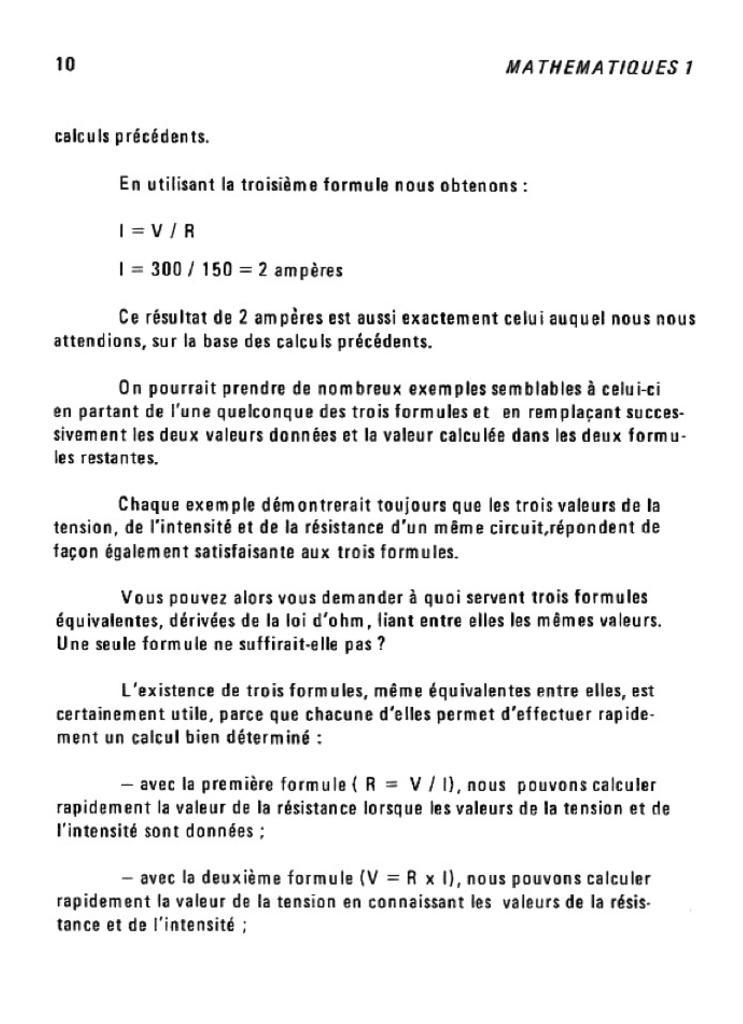 10

MATHEMATIQUES 1

calculs précédents.

En utilisant la troisième formule nous obtenons :

$I = V / R$

$I = 300 / 150 = 2$ ampères

Ce résultat de 2 ampères est aussi exactement celui auquel nous nous attendions, sur la base des calculs précédents.

On pourrait prendre de nombreux exemples semblables à celui-ci en partant de l'une quelconque des trois formules et en remplaçant successivement les deux valeurs données et la valeur calculée dans les deux formules restantes.

Chaque exemple démontrerait toujours que les trois valeurs de la tension, de l'intensité et de la résistance d'un même circuit,répondent de façon également satisfaisante aux trois formules.

Vous pouvez alors vous demander à quoi servent trois formules équivalentes, dérivées de la loi d'ohm, liant entre elles les mêmes valeurs. Une seule formule ne suffirait-elle pas ?

L'existence de trois formules, même équivalentes entre elles, est certainement utile, parce que chacune d'elles permet d'effectuer rapidement un calcul bien déterminé :

— avec la première formule ( $R = V / I$), nous pouvons calculer rapidement la valeur de la résistance lorsque les valeurs de la tension et de l'intensité sont données ;

— avec la deuxième formule ($V = R \times I$), nous pouvons calculer rapidement la valeur de la tension en connaissant les valeurs de la résistance et de l'intensité ;